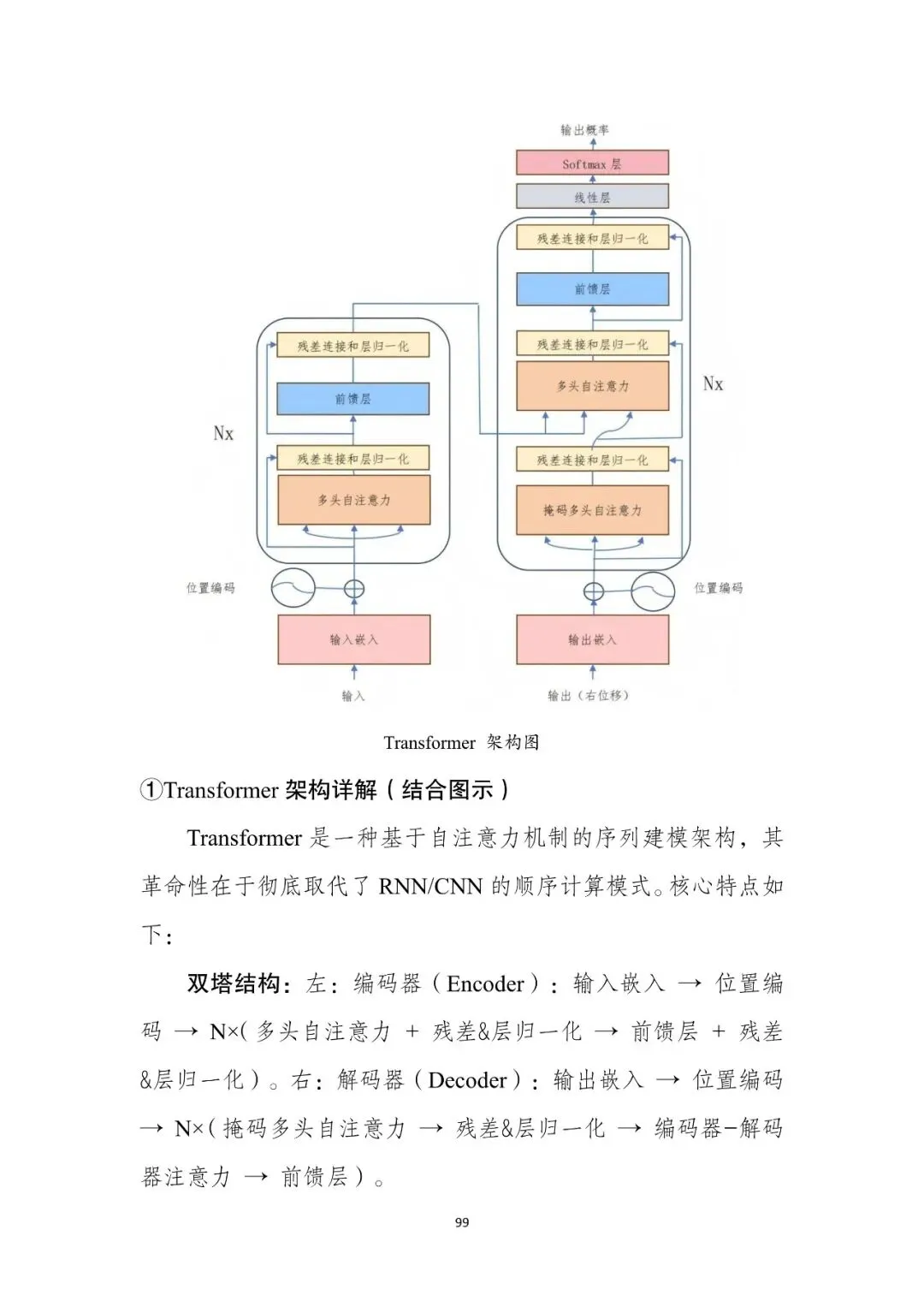 输出概率

Softmax 层

线性层

残差连接和层归一化

前馈层

残差连接和层归一化

多头自注意力

Nx

残差连接和层归一化

掩码多头自注意力

位置编码

输出嵌入

输出（右位移）

残差连接和层归一化

前馈层

Nx

残差连接和层归一化

多头自注意力

位置编码

输入嵌入

输入

Transformer 架构图

①Transformer 架构详解（结合图示）

Transformer 是一种基于自注意力机制的序列建模架构，其革命性在于彻底取代了 RNN/CNN 的顺序计算模式。核心特点如下：

双塔结构：左：编码器（Encoder）：输入嵌入 → 位置编码 → N×(多头自注意力 + 残差&层归一化 → 前馈层 + 残差&层归一化）。右：解码器（Decoder）：输出嵌入 → 位置编码 → N×(掩码多头自注意力 → 残差&层归一化 → 编码器-解码器注意力 → 前馈层）。

99